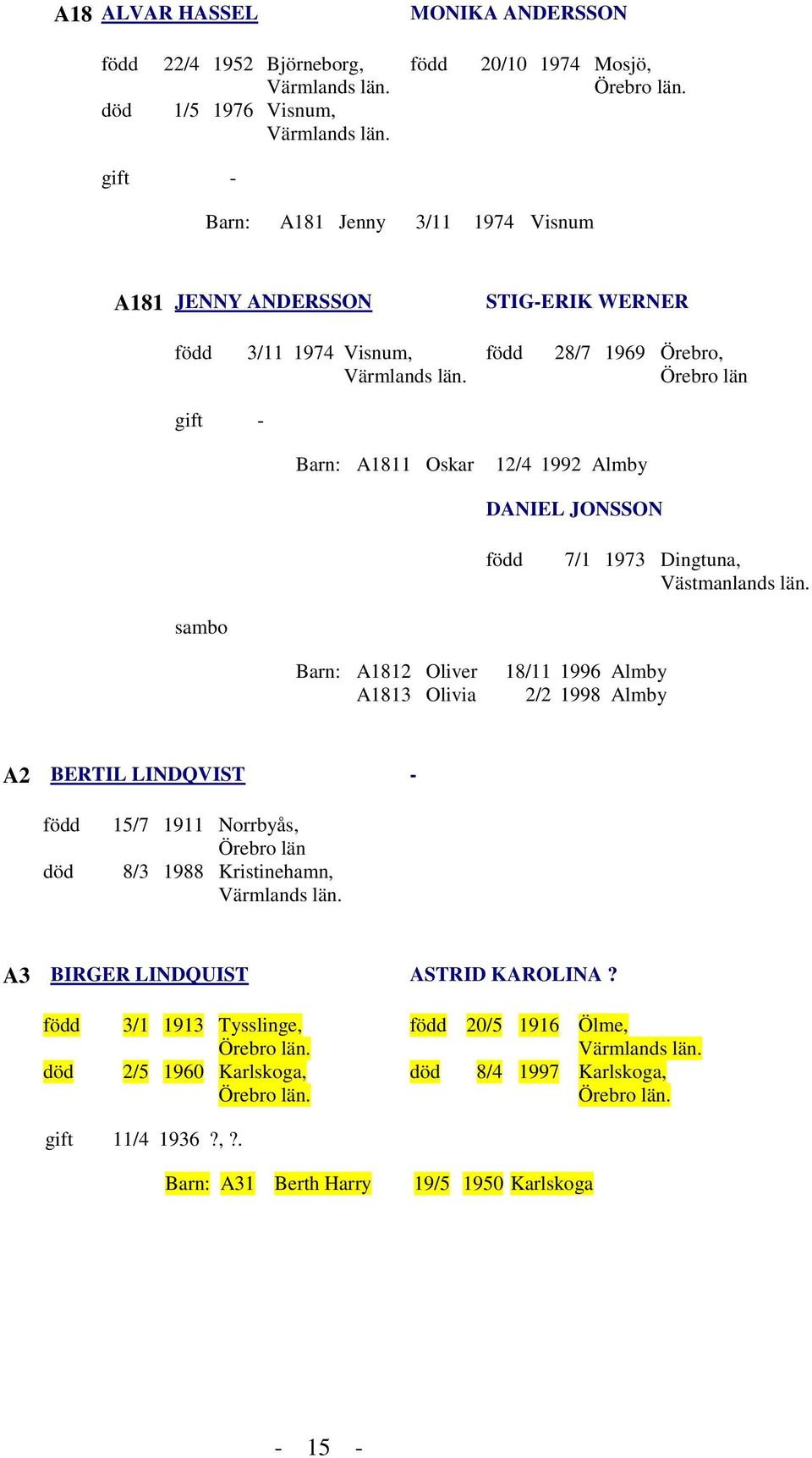 A18 ALVAR HASSEL MONIKA ANDERSSON

född 22/4 1952 Björneborg, Värmlands län.
död 1/5 1976 Visnum, Värmlands län.

född 20/10 1974 Mosjö, Örebro län.

gift -

Barn: A181 Jenny 3/11 1974 Visnum

A181 JENNY ANDERSSON STIG-ERIK WERNER

född 3/11 1974 Visnum, Värmlands län.

född 28/7 1969 Örebro, Örebro län

gift -

Barn: A1811 Oskar 12/4 1992 Almby

DANIEL JONSSON

född 7/1 1973 Dingtuna, Västmanlands län.

sambo

Barn: A1812 Oliver 18/11 1996 Almby
A1813 Olivia 2/2 1998 Almby

A2 BERTIL LINDQVIST -

född 15/7 1911 Norrbyås, Örebro län
död 8/3 1988 Kristinehamn, Värmlands län.

A3 BIRGER LINDQUIST ASTRID KAROLINA ?

född 3/1 1913 Tysslinge, Örebro län.
död 2/5 1960 Karlskoga, Örebro län.

född 20/5 1916 Ölme, Värmlands län.
död 8/4 1997 Karlskoga, Örebro län.

gift 11/4 1936 ?, ?.

Barn: A31 Berth Harry 19/5 1950 Karlskoga

- 15 -